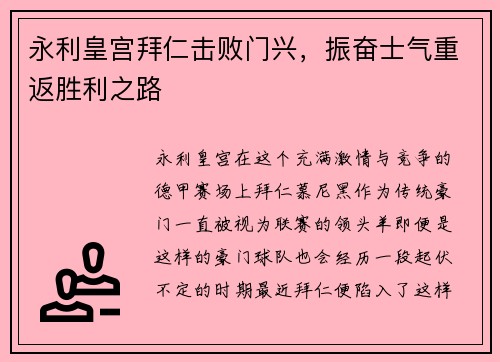 永利皇宫拜仁击败门兴，振奋士气重返胜利之路

永利皇宫在这个充满激情与竞争的德甲赛场上拜仁慕尼黑作为传统豪门一直被视为联赛的领头羊即便是这样的豪门球队也会经历一段起伏不定的时期最近拜仁便陷入了这样